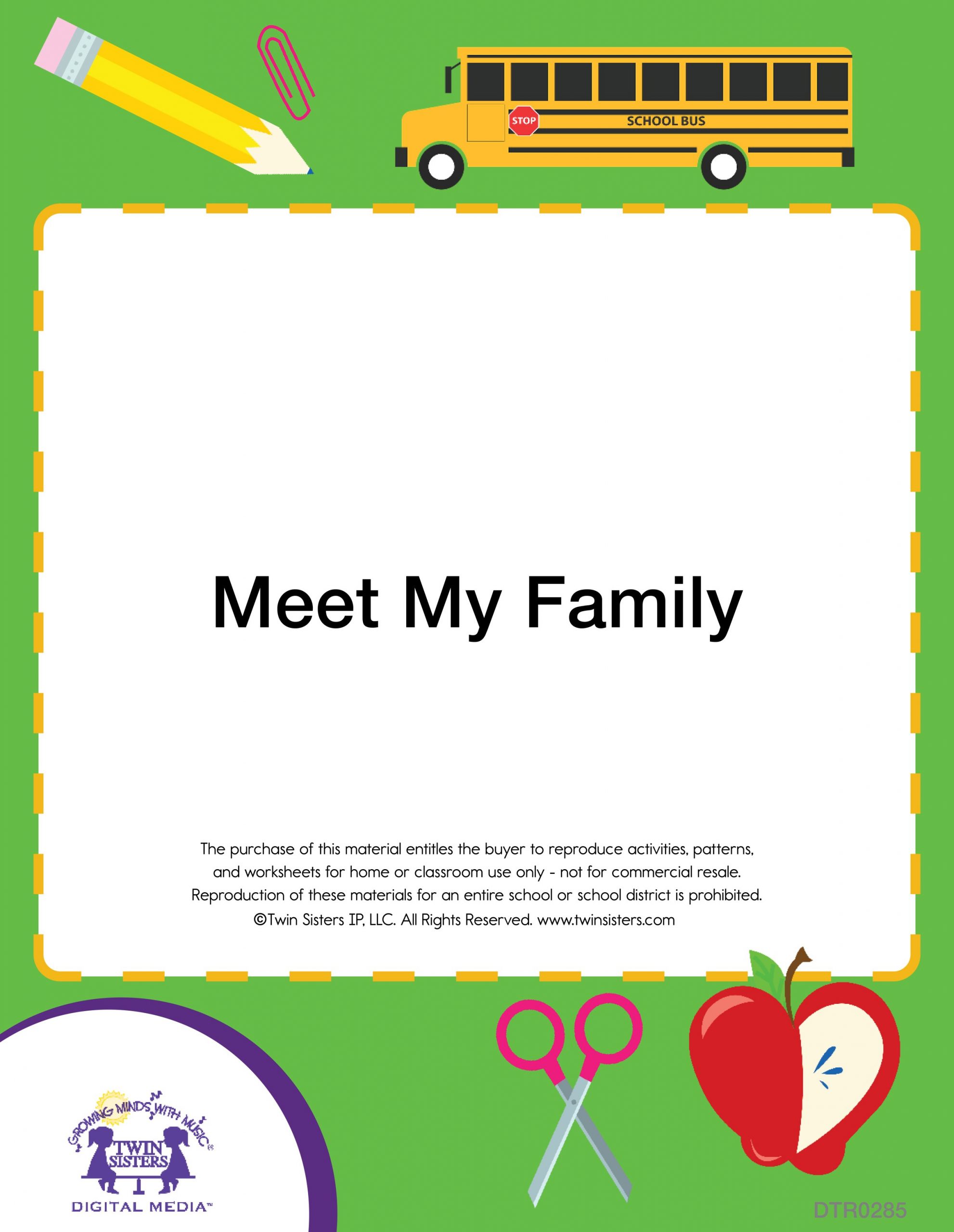 STOP

SCHOOL BUS

Meet My Family

The purchase of this material entitles the buyer to reproduce activities, patterns, and worksheets for home or classroom use only - not for commercial resale. Reproduction of these materials for an entire school or school district is prohibited. ©Twin Sisters IP, LLC. All Rights Reserved. www.twinsisters.com

GROWING MINDS WITH MUSIC®

TWIN SISTERS

DIGITAL MEDIA™

DTR0285